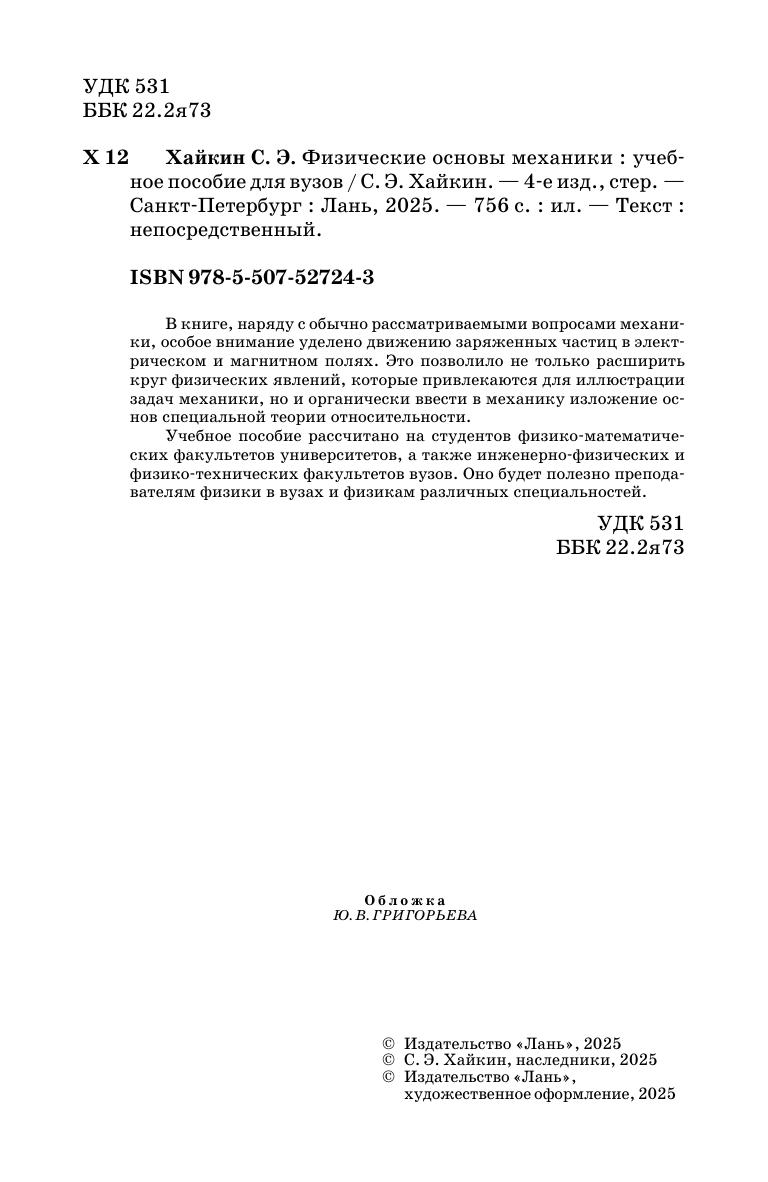 УДК 531
ББК 22.2я73

Х 12 Хайкин С. Э. Физические основы механики : учебное пособие для вузов / С. Э. Хайкин. — 4-е изд., стер. — Санкт-Петербург : Лань, 2025. — 756 с. : ил. — Текст : непосредственный.

ISBN 978-5-507-52724-3

В книге, наряду с обычно рассматриваемыми вопросами механики, особое внимание уделено движению заряженных частиц в электрическом и магнитном полях. Это позволило не только расширить круг физических явлений, которые привлекаются для иллюстрации задач механики, но и органически ввести в механику изложение основ специальной теории относительности.

Учебное пособие рассчитано на студентов физико-математических факультетов университетов, а также инженерно-физических и физико-технических факультетов вузов. Оно будет полезно преподавателям физики в вузах и физикам различных специальностей.

УДК 531
ББК 22.2я73

Обложка
Ю. В. ГРИГОРЬЕВА

© Издательство «Лань», 2025
© С. Э. Хайкин, наследники, 2025
© Издательство «Лань», художественное оформление, 2025